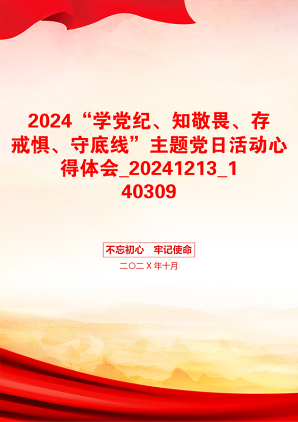 2024“学党纪、知敬畏、存戒惧、守底线”主题党日活动心得体会_20241213_140309

不忘初心　牢记使命

二〇二X年十月